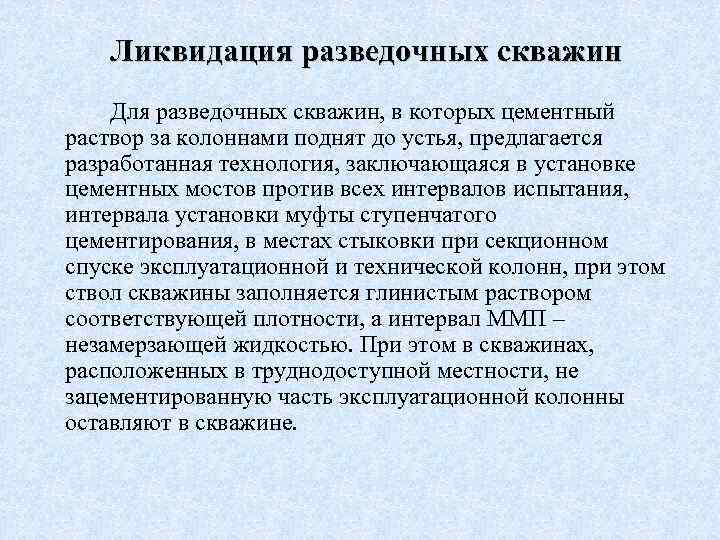 Ликвидация разведочных скважин

Для разведочных скважин, в которых цементный раствор за колоннами поднят до устья, предлагается разработанная технология, заключающаяся в установке цементных мостов против всех интервалов испытания, интервала установки муфты ступенчатого цементирования, в местах стыковки при секционном спуске эксплуатационной и технической колонн, при этом ствол скважины заполняется глинистым раствором соответствующей плотности, а интервал ММП – незамерзающей жидкостью. При этом в скважинах, расположенных в труднодоступной местности, не зацементированную часть эксплуатационной колонны оставляют в скважине.